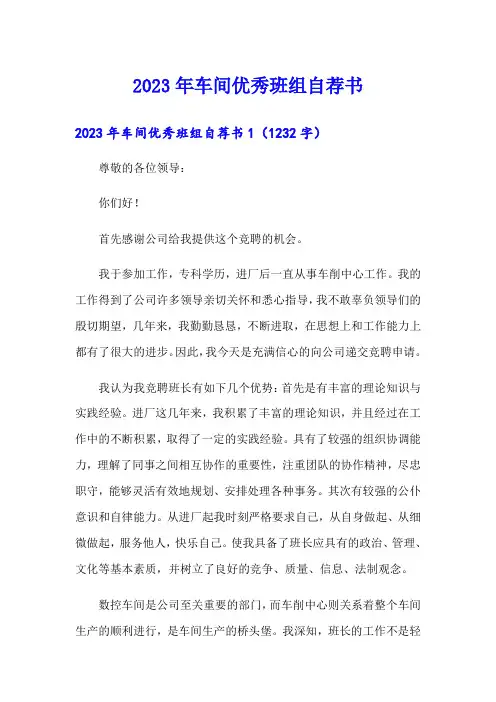 2023年车间优秀班组自荐书

2023年车间优秀班组自荐书1（1232字）

尊敬的各位领导：

你们好！

首先感谢公司给我提供这个竞聘的机会。

我于参加工作，专科学历，进厂后一直从事车削中心工作。我的工作得到了公司许多领导亲切关怀和悉心指导，我不敢辜负领导们的殷切期望，几年来，我勤勤恳恳，不断进取，在思想上和工作能力上都有了很大的进步。因此，我今天是充满信心的向公司递交竞聘申请。

我认为我竞聘班长有如下几个优势：首先是有丰富的理论知识与实践经验。进厂这几年来，我积累了丰富的理论知识，并且经过在工作中的不断积累，取得了一定的实践经验。具有了较强的组织协调能力，理解了同事之间相互协作的重要性，注重团队的协作精神，尽忠职守，能够灵活有效地规划、安排处理各种事务。其次有较强的公仆意识和自律能力。从进厂起我时刻严格要求自己，从自身做起、从细微做起，服务他人，快乐自己。使我具备了班长应具有的政治、管理、文化等基本素质，并树立了良好的竞争、质量、信息、法制观念。

数控车间是公司至关重要的部门，而车削中心则关系着整个车间生产的顺利进行，是车间生产的桥头堡。我深知，班长的工作不是轻